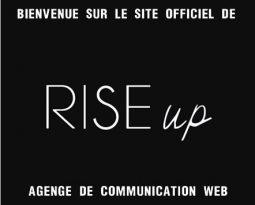 BIENVENUE SUR LE SITE OFFICIEL DE

RISE up

AGENGE DE COMMUNICATION WEB